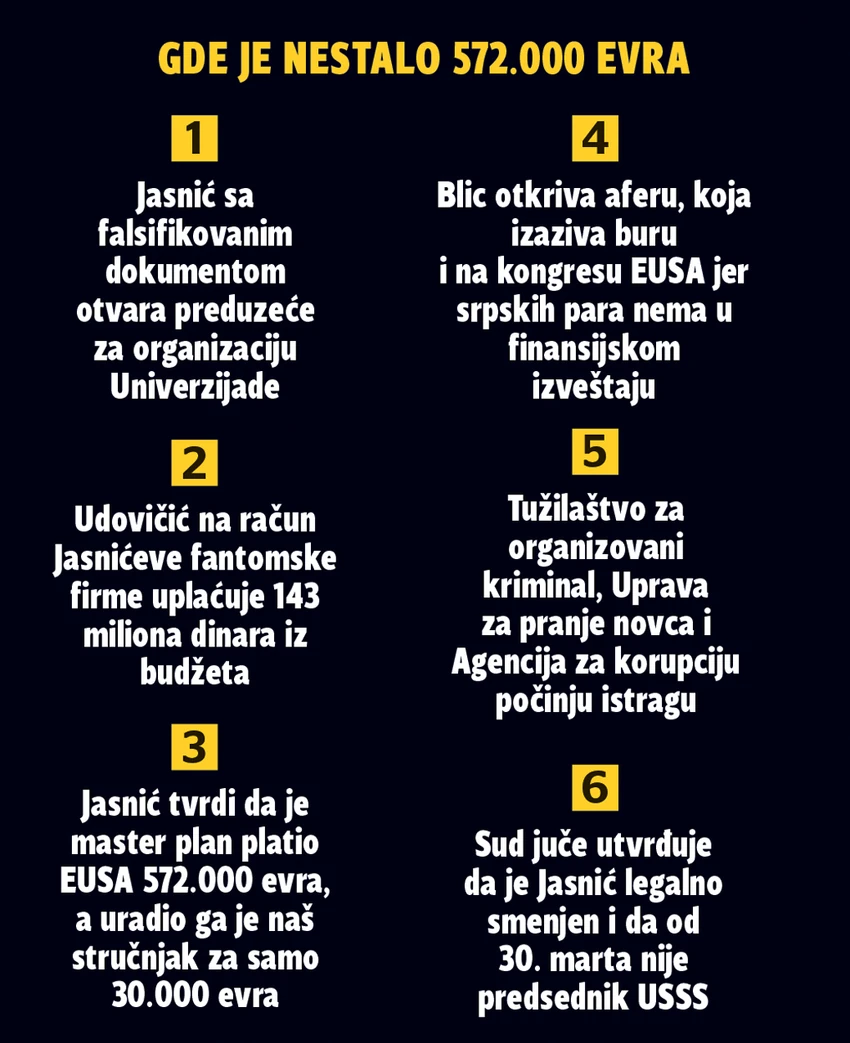 GDE JE NESTALO 572.000 EVRA

1

Jasnić sa falsifikovanim dokumentom otvara preduzeće za organizaciju Univerzijade

2

Udovičić na račun Jasnićeve fantomske firme uplaćuje 143 miliona dinara iz budžeta

3

Jasnić tvrdi da je master plan platio EUSA 572.000 evra, a uradio ga je naš stručnjak za samo 30.000 evra

4

Blic otkriva aferu, koja izaziva buru i na kongresu EUSA jer srpskih para nema u finansijskom izveštaju

5

Tužilaštvo za organizovani kriminal, Uprava za pranje novca i Agencija za korupciju počinju istragu

6

Sud juče utvrđuje da je Jasnić legalno smenjen i da od 30. marta nije predsednik USSS